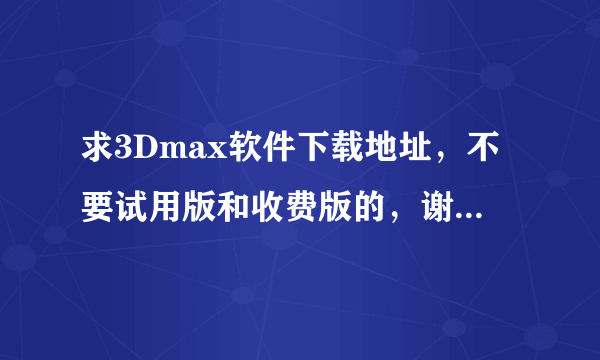 求3Dmax软件下载地址，不要试用版和收费版的，谢...